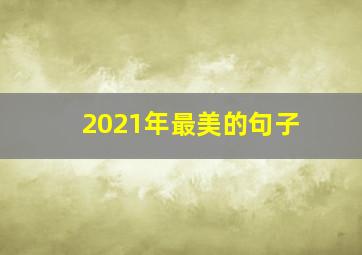 2021年最美的句子